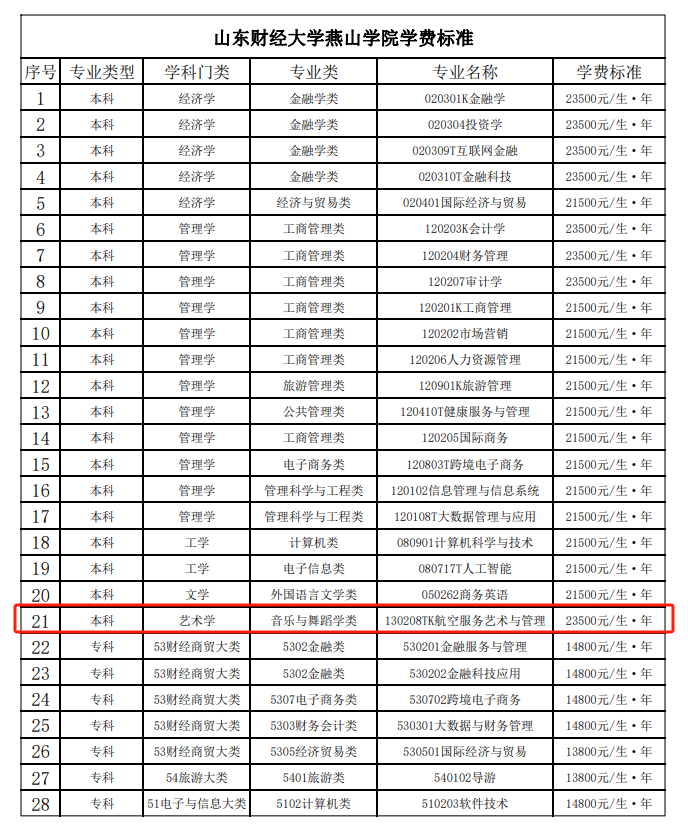 山东财经大学燕山学院学费标准

| 序号 | 专业类型 | 学科门类 | 专业类 | 专业名称 | 学费标准 |
|---|---|---|---|---|---|
| 1 | 本科 | 经济学 | 金融学类 | 020301K金融学 | 23500元/生·年 |
| 2 | 本科 | 经济学 | 金融学类 | 020304投资学 | 23500元/生·年 |
| 3 | 本科 | 经济学 | 金融学类 | 020309T互联网金融 | 23500元/生·年 |
| 4 | 本科 | 经济学 | 金融学类 | 020310T金融科技 | 23500元/生·年 |
| 5 | 本科 | 经济学 | 经济与贸易类 | 020401国际经济与贸易 | 21500元/生·年 |
| 6 | 本科 | 管理学 | 工商管理类 | 120203K会计学 | 23500元/生·年 |
| 7 | 本科 | 管理学 | 工商管理类 | 120204财务管理 | 23500元/生·年 |
| 8 | 本科 | 管理学 | 工商管理类 | 120207审计学 | 23500元/生·年 |
| 9 | 本科 | 管理学 | 工商管理类 | 120201K工商管理 | 21500元/生·年 |
| 10 | 本科 | 管理学 | 工商管理类 | 120202市场营销 | 21500元/生·年 |
| 11 | 本科 | 管理学 | 工商管理类 | 120206人力资源管理 | 21500元/生·年 |
| 12 | 本科 | 管理学 | 旅游管理类 | 120901K旅游管理 | 21500元/生·年 |
| 13 | 本科 | 管理学 | 公共管理类 | 120410T健康服务与管理 | 21500元/生·年 |
| 14 | 本科 | 管理学 | 工商管理类 | 120205国际商务 | 21500元/生·年 |
| 15 | 本科 | 管理学 | 电子商务类 | 120803T跨境电子商务 | 21500元/生·年 |
| 16 | 本科 | 管理学 | 管理科学与工程类 | 120102信息管理与信息系统 | 21500元/生·年 |
| 17 | 本科 | 管理学 | 管理科学与工程类 | 120108T大数据管理与应用 | 21500元/生·年 |
| 18 | 本科 | 工学 | 计算机类 | 080901计算机科学与技术 | 21500元/生·年 |
| 19 | 本科 | 工学 | 电子信息类 | 080717T人工智能 | 21500元/生·年 |
| 20 | 本科 | 文学 | 外国语言文学类 | 050262商务英语 | 21500元/生·年 |
| 21 | 本科 | 艺术学 | 音乐与舞蹈学类 | 130208TK航空服务艺术与管理 | 23500元/生·年 |
| 22 | 专科 | 53财经商贸大类 | 5302金融类 | 530201金融服务与管理 | 14800元/生·年 |
| 23 | 专科 | 53财经商贸大类 | 5302金融类 | 530202金融科技应用 | 14800元/生·年 |
| 24 | 专科 | 53财经商贸大类 | 5307电子商务类 | 530702跨境电子商务 | 14800元/生·年 |
| 25 | 专科 | 53财经商贸大类 | 5303财务会计类 | 530301大数据与财务管理 | 14800元/生·年 |
| 26 | 专科 | 53财经商贸大类 | 5305经济贸易类 | 530501国际经济与贸易 | 13800元/生·年 |
| 27 | 专科 | 54旅游大类 | 5401旅游类 | 540102导游 | 13800元/生·年 |
| 28 | 专科 | 51电子与信息大类 | 5102计算机类 | 510203软件技术 | 14800元/生·年 |